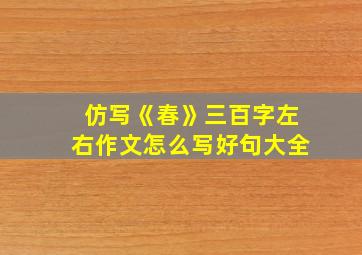 仿写《春》三百字左右作文怎么写好句大全